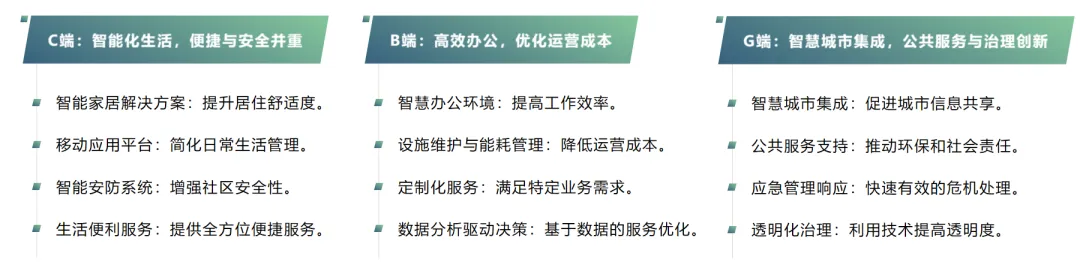 C端：智能化生活，便捷与安全并重

智能家居解决方案：提升居住舒适度。

移动应用平台：简化日常生活管理。

智能安防系统：增强社区安全性。

生活便利服务：提供全方位便捷服务。

B端：高效办公，优化运营成本

智慧办公环境：提高工作效率。

设施维护与能耗管理：降低运营成本。

定制化服务：满足特定业务需求。

数据分析驱动决策：基于数据的服务优化。

G端：智慧城市集成，公共服务与治理创新

智慧城市集成：促进城市信息共享。

公共服务支持：推动环保和社会责任。

应急管理响应：快速有效的危机处理。

透明化治理：利用技术提高透明度。